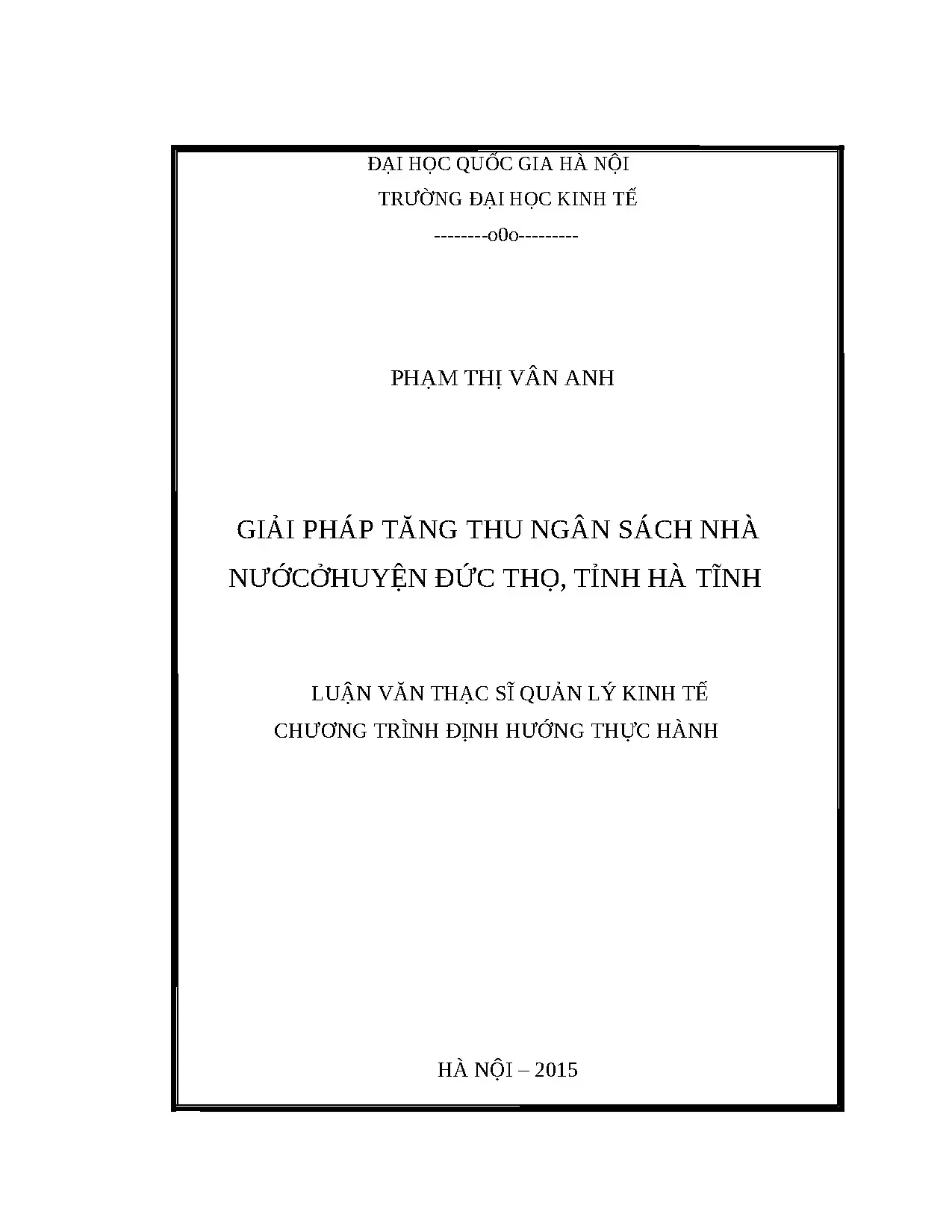 ĐẠI HỌC QUỐC GIA HÀ NỘI

TRƯỜNG ĐẠI HỌC KINH TẾ

--------o0o---------

PHẠM THỊ VÂN ANH

GIẢI PHÁP TĂNG THU NGÂN SÁCH NHÀ NƯỚCỞHUYỆN ĐỨC THỌ, TỈNH HÀ TĨNH

LUẬN VĂN THẠC SĨ QUẢN LÝ KINH TẾ

CHƯƠNG TRÌNH ĐỊNH HƯỚNG THỰC HÀNH

HÀ NỘI – 2015